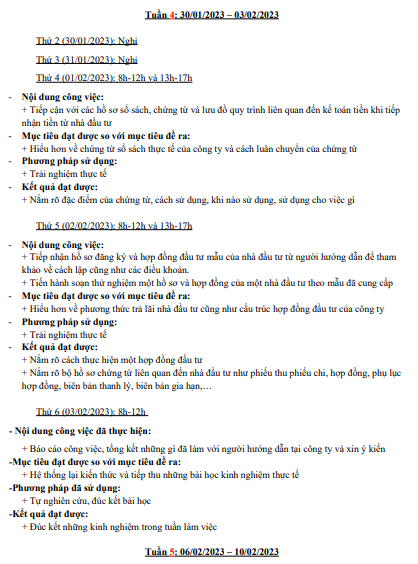 Tuần 4: 30/01/2023 – 03/02/2023

Thứ 2 (30/01/2023): Nghỉ

Thứ 3 (31/01/2023): Nghỉ

Thứ 4 (01/02/2023): 8h-12h và 13h-17h

- Nội dung công việc:
+ Tiếp cận với các hồ sơ sổ sách, chứng từ và lưu đồ quy trình liên quan đến kế toán tiền khi tiếp nhận tiền từ nhà đầu tư
- Mục tiêu đạt được so với mục tiêu đề ra:
+ Hiểu hơn về chứng từ sổ sách thực tế của công ty và cách luân chuyển của chứng từ
- Phương pháp sử dụng:
+ Trải nghiệm thực tế
- Kết quả đạt được:
+ Nắm rõ đặc điểm của chứng từ, cách sử dụng, khi nào sử dụng, sử dụng cho việc gì

Thứ 5 (02/02/2023): 8h-12h và 13h-17h

- Nội dung công việc:
+ Tiếp nhận hồ sơ đăng ký và hợp đồng đầu tư mẫu của nhà đầu tư từ người hướng dẫn để tham khảo về cách lập cũng như các điều khoản.
+ Tiến hành soạn thử nghiệm một hồ sơ và hợp đồng của một nhà đầu tư theo mẫu đã cung cấp
- Mục tiêu đạt được so với mục tiêu đề ra:
+ Hiểu hơn về phương thức trả lãi nhà đầu tư cũng như cấu trúc hợp đồng đầu tư của công ty
- Phương pháp sử dụng:
+ Trải nghiệm thực tế
- Kết quả đạt được:
+ Nắm rõ cách thực hiện một hợp đồng đầu tư
+ Nắm rõ bộ hồ sơ chứng từ liên quan đến nhà đầu tư như phiếu thu phiếu chi, hợp đồng, phụ lục hợp đồng, biên bản thanh lý, biên bản gia hạn,…

Thứ 6 (03/02/2023): 8h-12h

- Nội dung công việc đã thực hiện:
+ Báo cáo công việc, tổng kết những gì đã làm với người hướng dẫn tại công ty và xin ý kiến
-Mục tiêu đạt được so với mục tiêu đề ra:
+ Hệ thống lại kiến thức và tiếp thu những bài học kinh nghiệm thực tế
-Phương pháp đã sử dụng:
+ Tự nghiên cứu, đúc kết bài học
-Kết quả đạt được:
+ Đúc kết những kinh nghiệm trong tuần làm việc

Tuần 5: 06/02/2023 – 10/02/2023